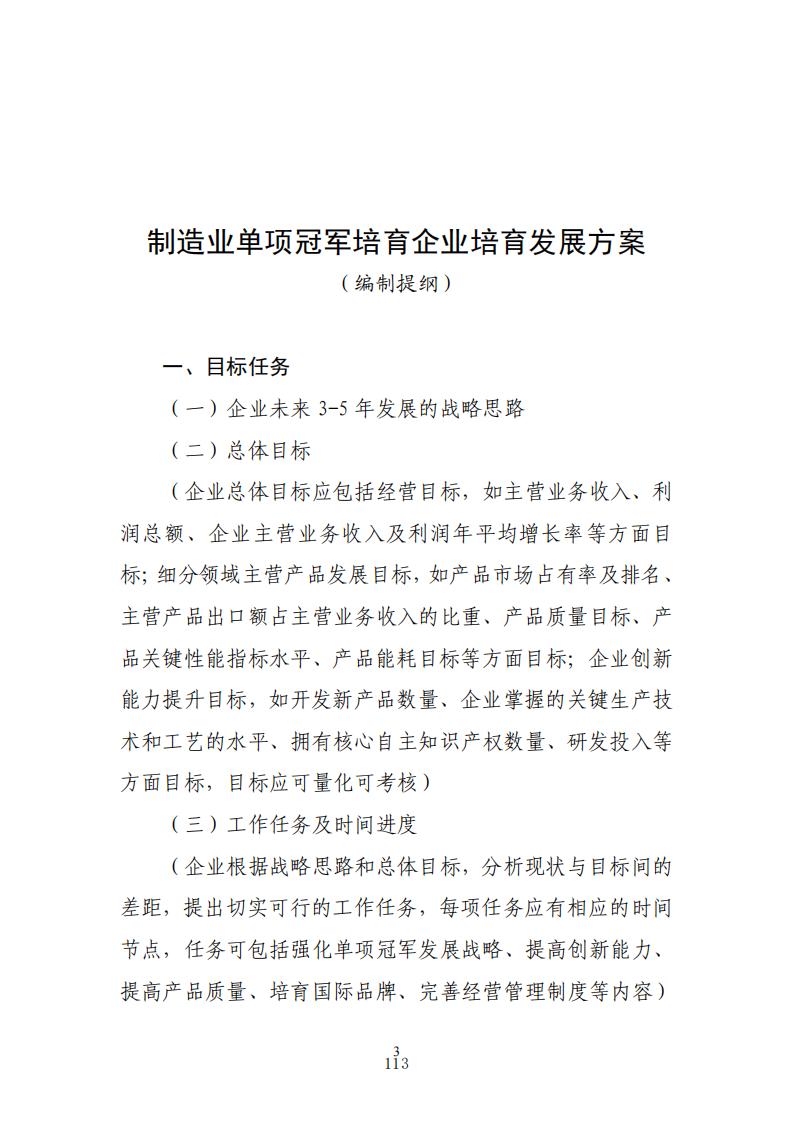 制造业单项冠军培育企业培育发展方案
（编制提纲）

一、目标任务

（一）企业未来 3-5 年发展的战略思路

（二）总体目标

（企业总体目标应包括经营目标，如主营业务收入、利润总额、企业主营业务收入及利润年平均增长率等方面目标；细分领域主营产品发展目标，如产品市场占有率及排名、主营产品出口额占主营业务收入的比重、产品质量目标、产品关键性能指标水平、产品能耗目标等方面目标；企业创新能力提升目标，如开发新产品数量、企业掌握的关键生产技术和工艺的水平、拥有核心自主知识产权数量、研发投入等方面目标，目标应可量化可考核）

（三）工作任务及时间进度

（企业根据战略思路和总体目标，分析现状与目标间的差距，提出切实可行的工作任务，每项任务应有相应的时间节点，任务可包括强化单项冠军发展战略、提高创新能力、提高产品质量、培育国际品牌、完善经营管理制度等内容）

3
113